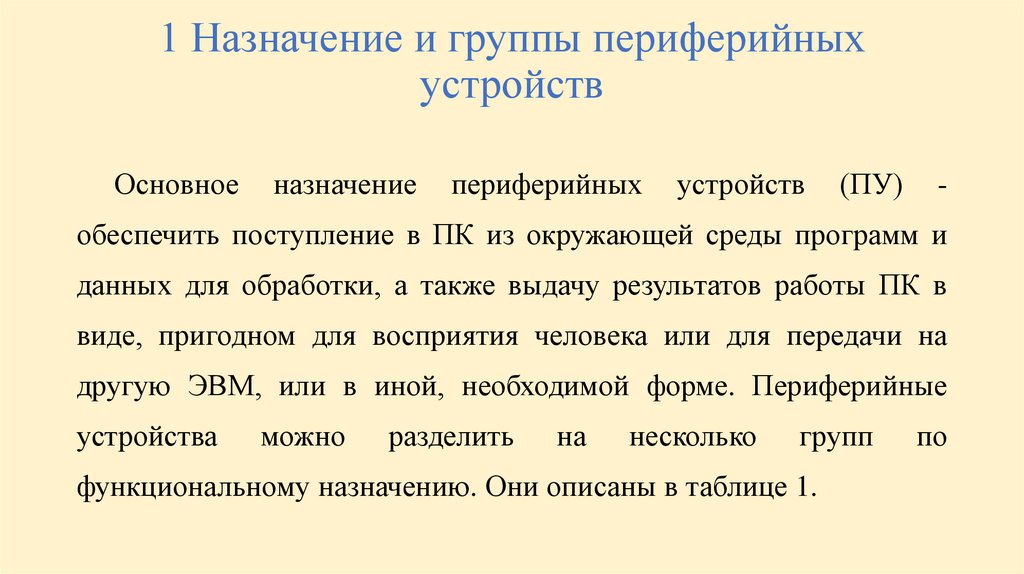 1 Назначение и группы периферийных устройств

Основное назначение периферийных устройств (ПУ) - обеспечить поступление в ПК из окружающей среды программ и данных для обработки, а также выдачу результатов работы ПК в виде, пригодном для восприятия человека или для передачи на другую ЭВМ, или в иной, необходимой форме. Периферийные устройства можно разделить на несколько групп по функциональному назначению. Они описаны в таблице 1.